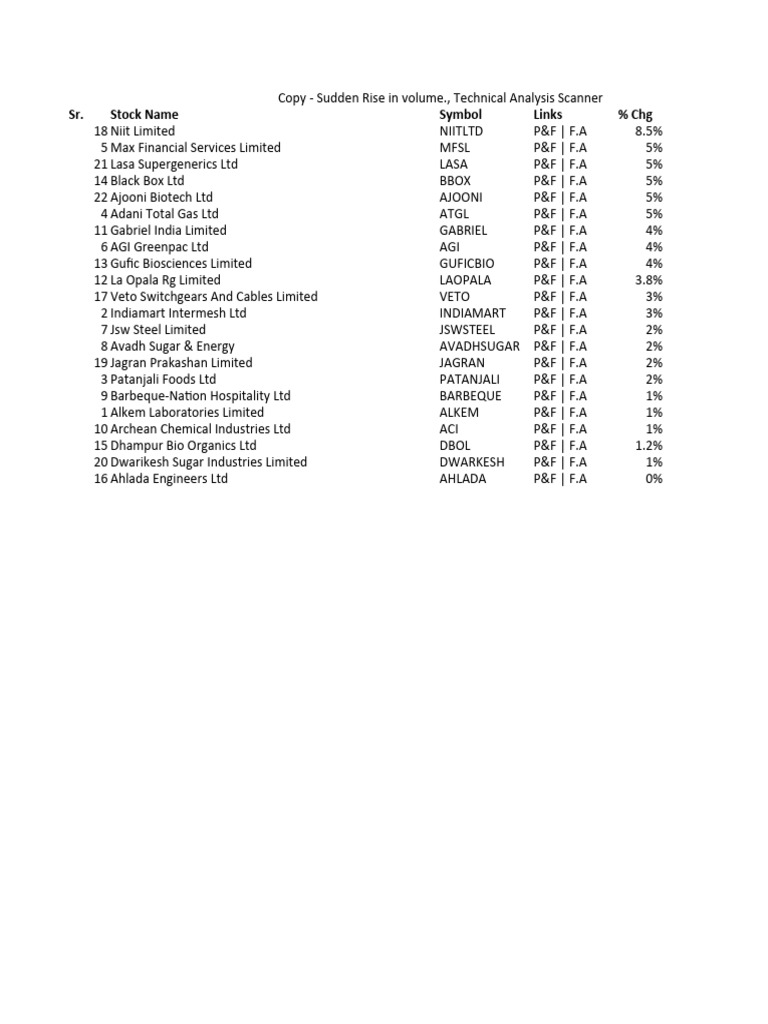 Copy - Sudden Rise in volume., Technical Analysis Scanner

| Sr. | Stock Name | Symbol | Links | % Chg |
|---|---|---|---|---|
| 18 | Niit Limited | NIITLTD | P&F \| F.A | 8.5% |
| 5 | Max Financial Services Limited | MFSL | P&F \| F.A | 5% |
| 21 | Lasa Supergenerics Ltd | LASA | P&F \| F.A | 5% |
| 14 | Black Box Ltd | BBOX | P&F \| F.A | 5% |
| 22 | Ajooni Biotech Ltd | AJOONI | P&F \| F.A | 5% |
| 4 | Adani Total Gas Ltd | ATGL | P&F \| F.A | 5% |
| 11 | Gabriel India Limited | GABRIEL | P&F \| F.A | 4% |
| 6 | AGI Greenpac Ltd | AGI | P&F \| F.A | 4% |
| 13 | Gufic Biosciences Limited | GUFICBIO | P&F \| F.A | 4% |
| 12 | La Opala Rg Limited | LAOPALA | P&F \| F.A | 3.8% |
| 17 | Veto Switchgears And Cables Limited | VETO | P&F \| F.A | 3% |
| 2 | Indiamart Intermesh Ltd | INDIAMART | P&F \| F.A | 3% |
| 7 | Jsw Steel Limited | JSWSTEEL | P&F \| F.A | 2% |
| 8 | Avadh Sugar & Energy | AVADHSUGAR | P&F \| F.A | 2% |
| 19 | Jagran Prakashan Limited | JAGRAN | P&F \| F.A | 2% |
| 3 | Patanjali Foods Ltd | PATANJALI | P&F \| F.A | 2% |
| 9 | Barbeque-Nation Hospitality Ltd | BARBEQUE | P&F \| F.A | 1% |
| 1 | Alkem Laboratories Limited | ALKEM | P&F \| F.A | 1% |
| 10 | Archean Chemical Industries Ltd | ACI | P&F \| F.A | 1% |
| 15 | Dhampur Bio Organics Ltd | DBOL | P&F \| F.A | 1.2% |
| 20 | Dwarikesh Sugar Industries Limited | DWARKESH | P&F \| F.A | 1% |
| 16 | Ahlada Engineers Ltd | AHLADA | P&F \| F.A | 0% |